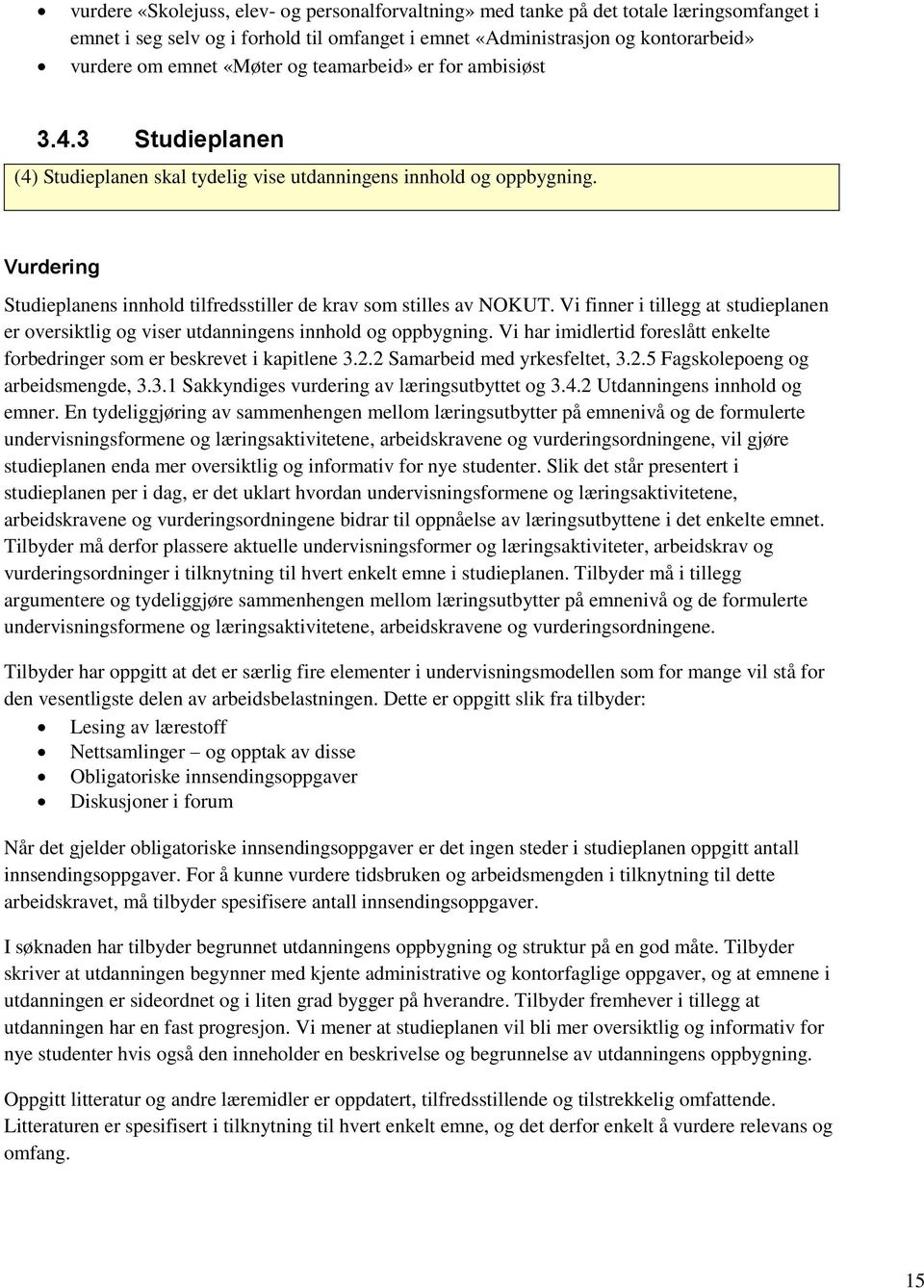 • vurdere «Skolejuss, elev- og personalforvaltning» med tanke på det totale læringsomfanget i emnet i seg selv og i forhold til omfanget i emnet «Administrasjon og kontorarbeid»
• vurdere om emnet «Møter og teamarbeid» er for ambisiøst

3.4.3 Studieplanen

(4) Studieplanen skal tydelig vise utdanningens innhold og oppbygning.

Vurdering

Studieplanens innhold tilfredsstiller de krav som stilles av NOKUT. Vi finner i tillegg at studieplanen er oversiktlig og viser utdanningens innhold og oppbygning. Vi har imidlertid foreslått enkelte forbedringer som er beskrevet i kapitlene 3.2.2 Samarbeid med yrkesfeltet, 3.2.5 Fagskolepoeng og arbeidsmengde, 3.3.1 Sakkyndiges vurdering av læringsutbyttet og 3.4.2 Utdanningens innhold og emner. En tydeliggjøring av sammenhengen mellom læringsutbytter på emnenivå og de formulerte undervisningsformene og læringsaktivitetene, arbeidskravene og vurderingsordningene, vil gjøre studieplanen enda mer oversiktlig og informativ for nye studenter. Slik det står presentert i studieplanen per i dag, er det uklart hvordan undervisningsformene og læringsaktivitetene, arbeidskravene og vurderingsordningene bidrar til oppnåelse av læringsutbyttene i det enkelte emnet. Tilbyder må derfor plassere aktuelle undervisningsformer og læringsaktiviteter, arbeidskrav og vurderingsordninger i tilknytning til hvert enkelt emne i studieplanen. Tilbyder må i tillegg argumentere og tydeliggjøre sammenhengen mellom læringsutbytter på emnenivå og de formulerte undervisningsformene og læringsaktivitetene, arbeidskravene og vurderingsordningene.

Tilbyder har oppgitt at det er særlig fire elementer i undervisningsmodellen som for mange vil stå for den vesentligste delen av arbeidsbelastningen. Dette er oppgitt slik fra tilbyder:
• Lesing av lærestoff
• Nettsamlinger – og opptak av disse
• Obligatoriske innsendingsoppgaver
• Diskusjoner i forum

Når det gjelder obligatoriske innsendingsoppgaver er det ingen steder i studieplanen oppgitt antall innsendingsoppgaver. For å kunne vurdere tidsbruken og arbeidsmengden i tilknytning til dette arbeidskravet, må tilbyder spesifisere antall innsendingsoppgaver.

I søknaden har tilbyder begrunnet utdanningens oppbygning og struktur på en god måte. Tilbyder skriver at utdanningen begynner med kjente administrative og kontorfaglige oppgaver, og at emnene i utdanningen er sideordnet og i liten grad bygger på hverandre. Tilbyder fremhever i tillegg at utdanningen har en fast progresjon. Vi mener at studieplanen vil bli mer oversiktlig og informativ for nye studenter hvis også den inneholder en beskrivelse og begrunnelse av utdanningens oppbygning.

Oppgitt litteratur og andre læremidler er oppdatert, tilfredsstillende og tilstrekkelig omfattende. Litteraturen er spesifisert i tilknytning til hvert enkelt emne, og det derfor enkelt å vurdere relevans og omfang.

15